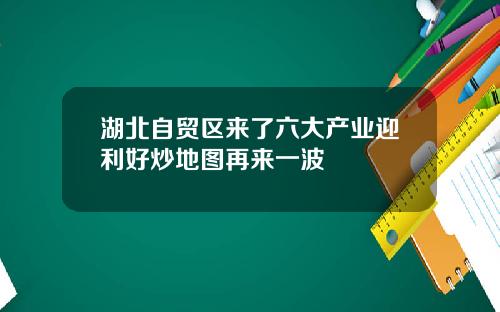 湖北自贸区来了六大产业迎利好炒地图再来一波